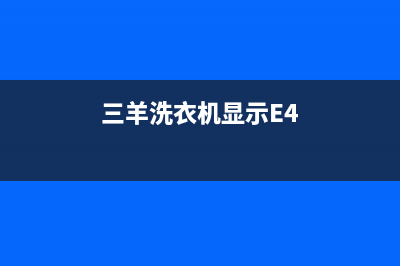 三羊洗衣机显示E4